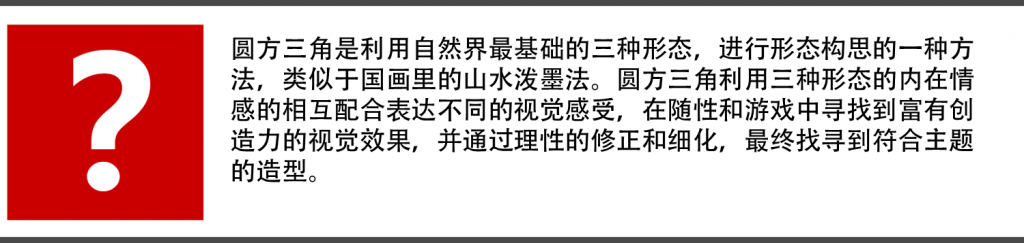 ?

圆方三角是利用自然界最基础的三种形态，进行形态构思的一种方法，类似于国画里的山水泼墨法。圆方三角利用三种形态的内在情感的相互配合表达不同的视觉感受，在随性和游戏中寻找到富有创造力的视觉效果，并通过理性的修正和细化，最终找寻到符合主题的造型。